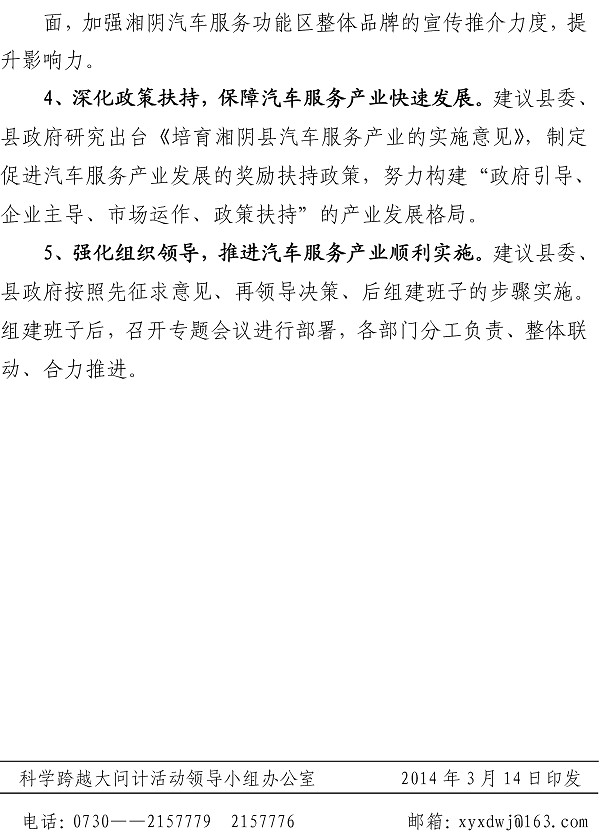 面，加强湘阴汽车服务功能区整体品牌的宣传推介力度，提升影响力。

4、深化政策扶持，保障汽车服务产业快速发展。建议县委、县政府研究出台《培育湘阴县汽车服务产业的实施意见》，制定促进汽车服务产业发展的奖励扶持政策，努力构建“政府引导、企业主导、市场运作、政策扶持”的产业发展格局。

5、强化组织领导，推进汽车服务产业顺利实施。建议县委、县政府按照先征求意见、再领导决策、后组建班子的步骤实施。组建班子后，召开专题会议进行部署，各部门分工负责、整体联动、合力推进。

科学跨越大问计活动领导小组办公室　　2014 年 3 月 14 日印发

电话：0730——2157779　2157776　　邮箱：xyxdwj@163.com